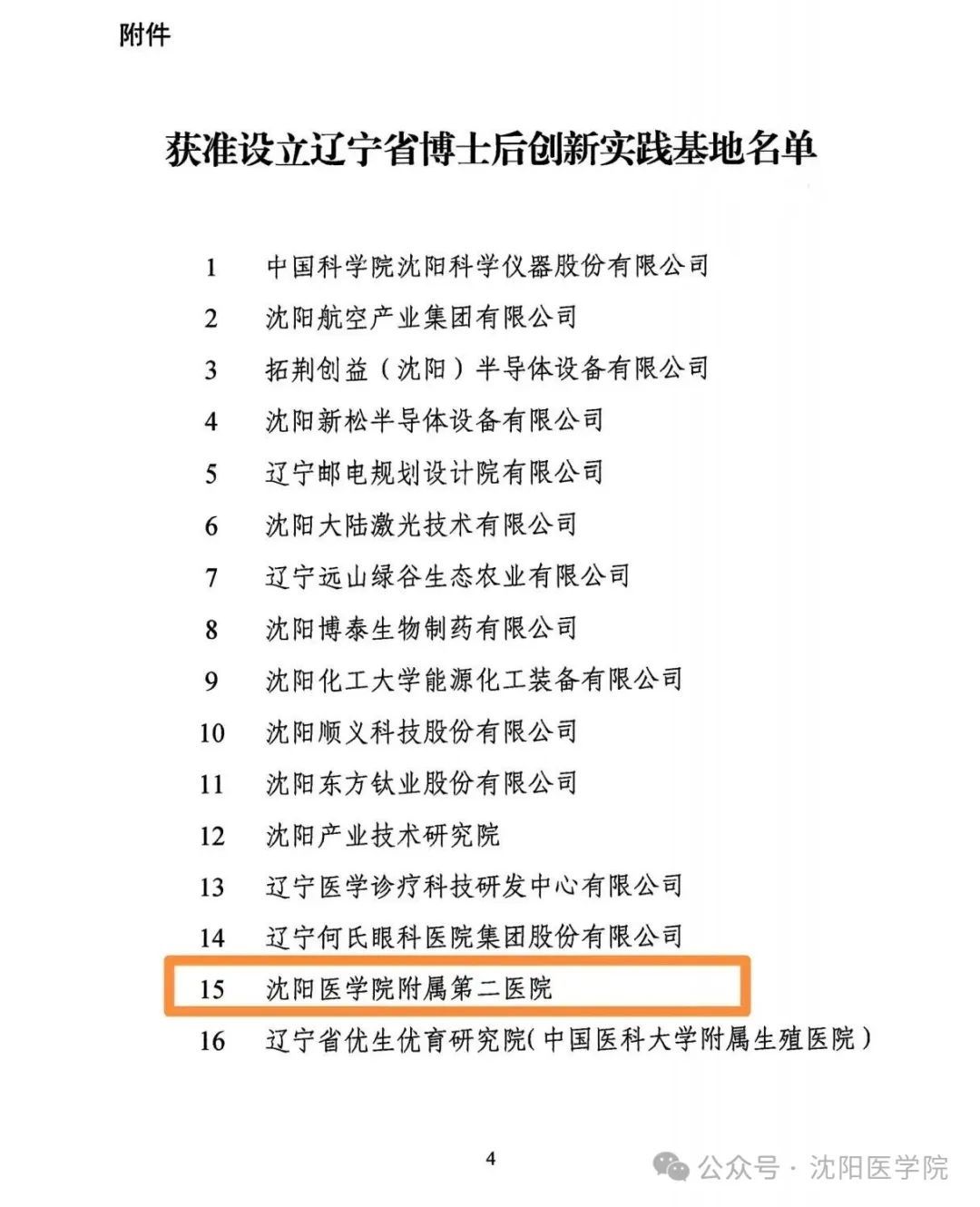 附件

获准设立辽宁省博士后创新实践基地名单

1 中国科学院沈阳科学仪器股份有限公司
2 沈阳航空产业集团有限公司
3 拓荆创益（沈阳）半导体设备有限公司
4 沈阳新松半导体设备有限公司
5 辽宁邮电规划设计院有限公司
6 沈阳大陆激光技术有限公司
7 辽宁远山绿谷生态农业有限公司
8 沈阳博泰生物制药有限公司
9 沈阳化工大学能源化工装备有限公司
10 沈阳顺义科技股份有限公司
11 沈阳东方钛业股份有限公司
12 沈阳产业技术研究院
13 辽宁医学诊疗科技研发中心有限公司
14 辽宁何氏眼科医院集团股份有限公司
15 沈阳医学院附属第二医院
16 辽宁省优生优育研究院(中国医科大学附属生殖医院）

4

公众号 · 沈阳医学院